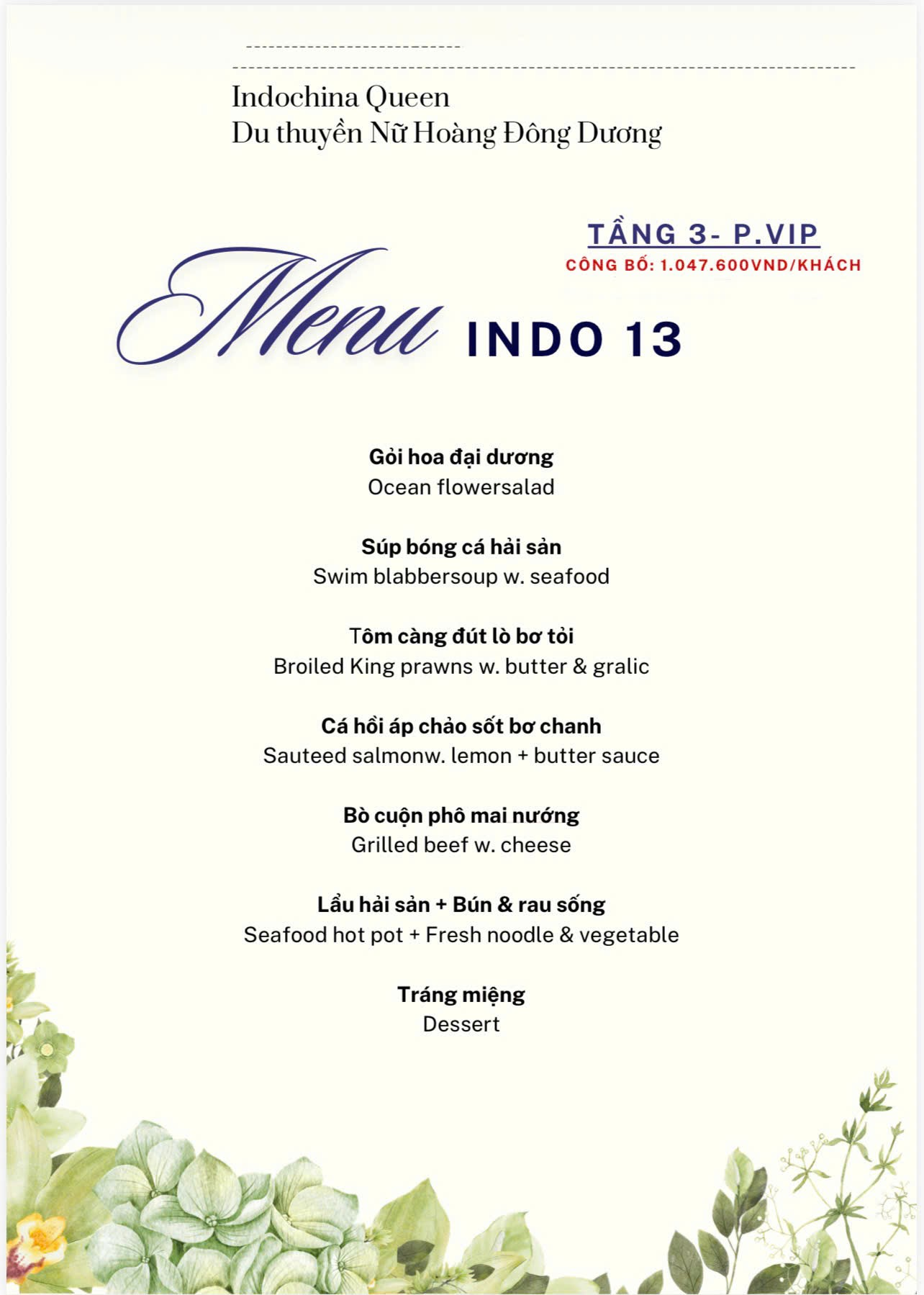 Indochina Queen
Du thuyền Nữ Hoàng Đông Dương

TẦNG 3- P.VIP
CÔNG BỐ: 1.047.600VND/KHÁCH

Menu INDO 13

Gỏi hoa đại dương
Ocean flowersalad

Súp bóng cá hải sản
Swim blabbersoup w. seafood

Tôm càng đút lò bơ tỏi
Broiled King prawns w. butter & gralic

Cá hồi áp chảo sốt bơ chanh
Sauteed salmonw. lemon + butter sauce

Bò cuộn phô mai nướng
Grilled beef w. cheese

Lẩu hải sản + Bún & rau sống
Seafood hot pot + Fresh noodle & vegetable

Tráng miệng
Dessert